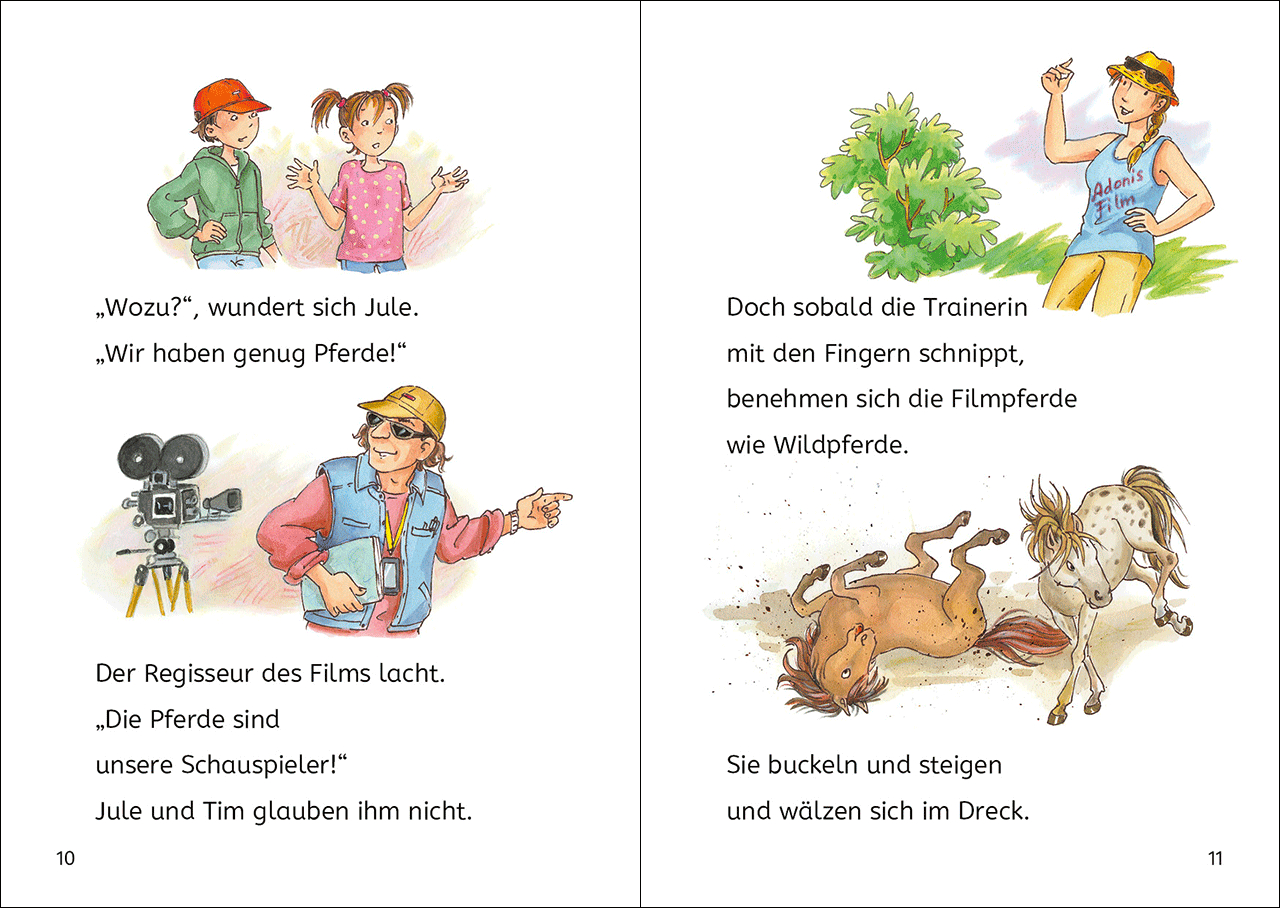 „Wozu?“, wundert sich Jule.
„Wir haben genug Pferde!“

Der Regisseur des Films lacht.
„Die Pferde sind
unsere Schauspieler!“
Jule und Tim glauben ihm nicht.

10

Adonis Film

Doch sobald die Trainerin
mit den Fingern schnippt,
benehmen sich die Filmpferde
wie Wildpferde.

Sie buckeln und steigen
und wälzen sich im Dreck.

11